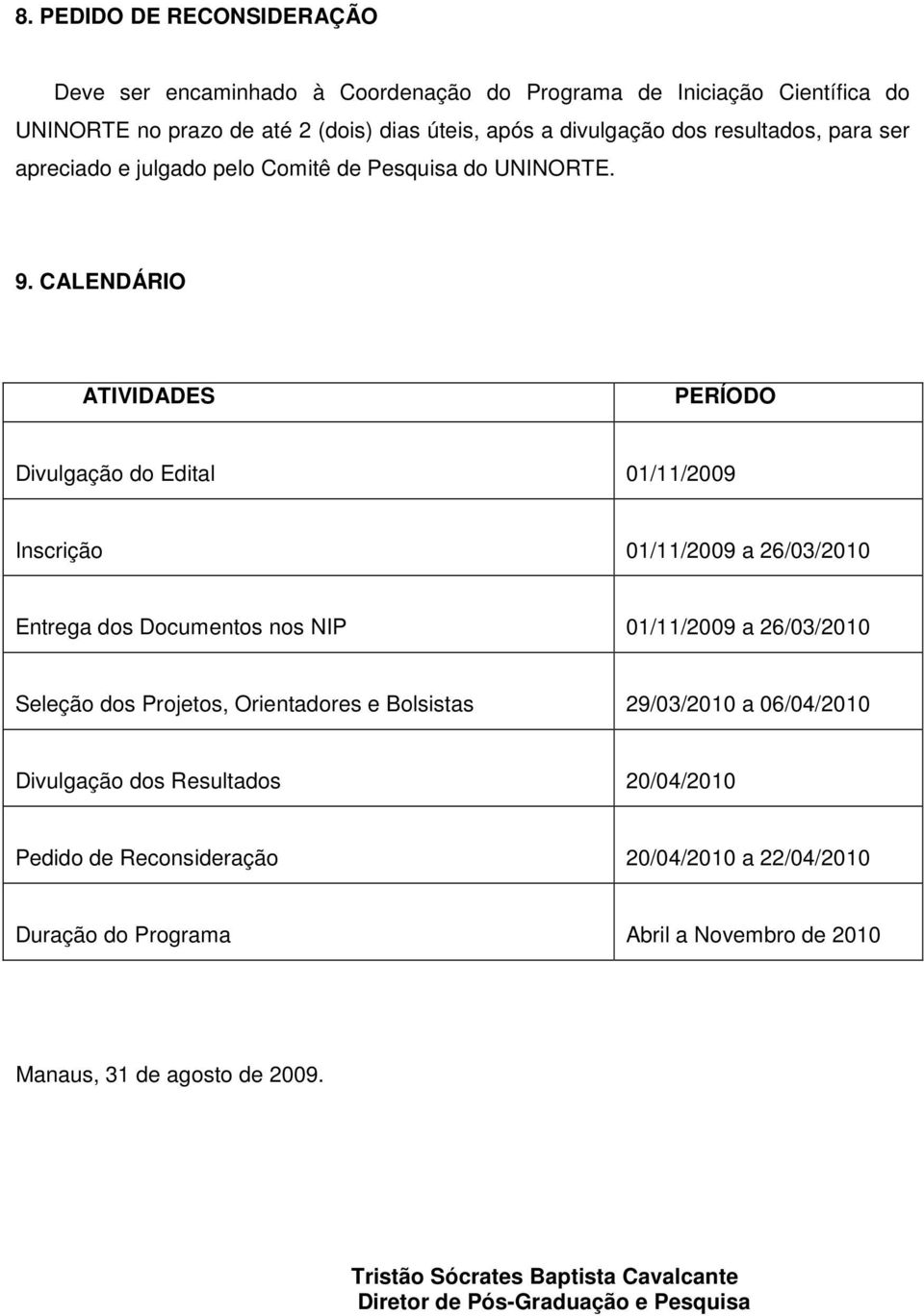 8. PEDIDO DE RECONSIDERAÇÃO

Deve ser encaminhado à Coordenação do Programa de Iniciação Científica do UNINORTE no prazo de até 2 (dois) dias úteis, após a divulgação dos resultados, para ser apreciado e julgado pelo Comitê de Pesquisa do UNINORTE.

9. CALENDÁRIO

| ATIVIDADES | PERÍODO |
|---|---|
| Divulgação do Edital | 01/11/2009 |
| Inscrição | 01/11/2009 a 26/03/2010 |
| Entrega dos Documentos nos NIP | 01/11/2009 a 26/03/2010 |
| Seleção dos Projetos, Orientadores e Bolsistas | 29/03/2010 a 06/04/2010 |
| Divulgação dos Resultados | 20/04/2010 |
| Pedido de Reconsideração | 20/04/2010 a 22/04/2010 |
| Duração do Programa | Abril a Novembro de 2010 |

Manaus, 31 de agosto de 2009.

Tristão Sócrates Baptista Cavalcante
Diretor de Pós-Graduação e Pesquisa